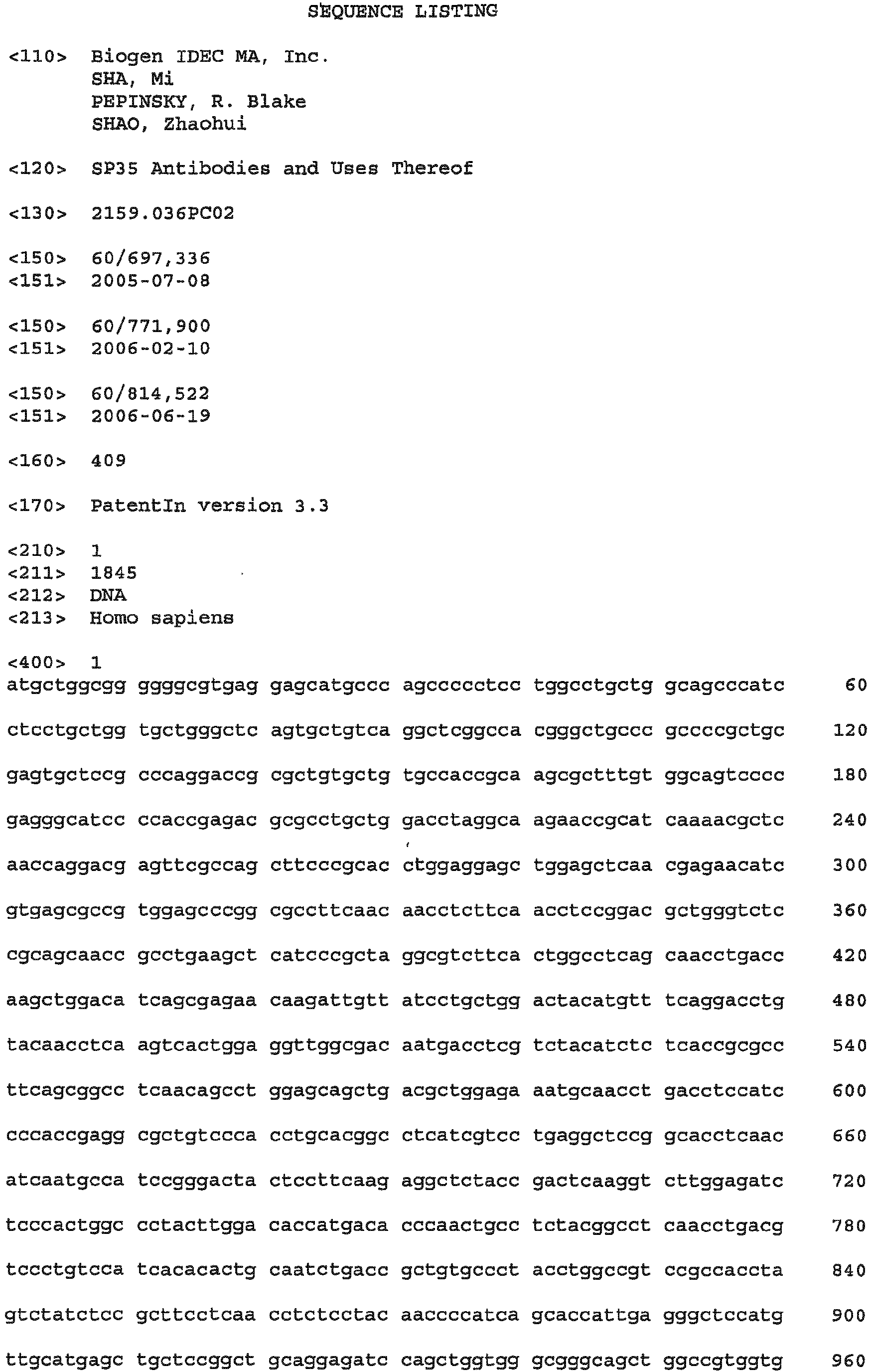 SEQUENCE LISTING

<110> Biogen IDEC MA, Inc.
SHA, Mi
PEPINSKY, R. Blake
SHAO, Zhaohui

<120> SP35 Antibodies and Uses Thereof

<130> 2159.036PC02

<150> 60/697,336
<151> 2005-07-08

<150> 60/771,900
<151> 2006-02-10

<150> 60/814,522
<151> 2006-06-19

<160> 409

<170> PatentIn version 3.3

<210> 1
<211> 1845
<212> DNA
<213> Homo sapiens

<400> 1
atgctggcgg ggggcgtgag gagcatgccc agccccctcc tggcctgctg gcagcccatc 60

ctcctgctgg tgctgggctc agtgctgtca ggctcggcca cgggctgccc gccccgctgc 120

gagtgctccg cccaggaccg cgctgtgctg tgccaccgca agcgctttgt ggcagtcccc 180

gagggcatcc ccaccgagac gcgcctgctg gacctaggca agaaccgcat caaaacgctc 240

aaccaggacg agttcgccag cttcccgcac ctggaggagc tggagctcaa cgagaacatc 300

gtgagcgccg tggagcccgg cgccttcaac aacctcttca acctccggac gctgggtctc 360

cgcagcaacc gcctgaagct catcccgcta ggcgtcttca ctggcctcag caacctgacc 420

aagctggaca tcagcgagaa caagattgtt atcctgctgg actacatgtt tcaggacctg 480

tacaacctca agtcactgga ggttggcgac aatgacctcg tctacatctc tcaccgcgcc 540

ttcagcggcc tcaacagcct ggagcagctg acgctggaga aatgcaacct gacctccatc 600

cccaccgagg cgctgtccca cctgcacggc ctcatcgtcc tgaggctccg gcacctcaac 660

atcaatgcca tccgggacta ctccttcaag aggctctacc gactcaaggt cttggagatc 720

tcccactggc cctacttgga caccatgaca cccaactgcc tctacggcct caacctgacg 780

tccctgtcca tcacacactg caatctgacc gctgtgccct acctggccgt ccgccaccta 840

gtctatctcc gcttcctcaa cctctcctac aaccccatca gcaccattga gggctccatg 900

ttgcatgagc tgctccggct gcaggagatc cagctggtgg gcgggcagct ggccgtggtg 960